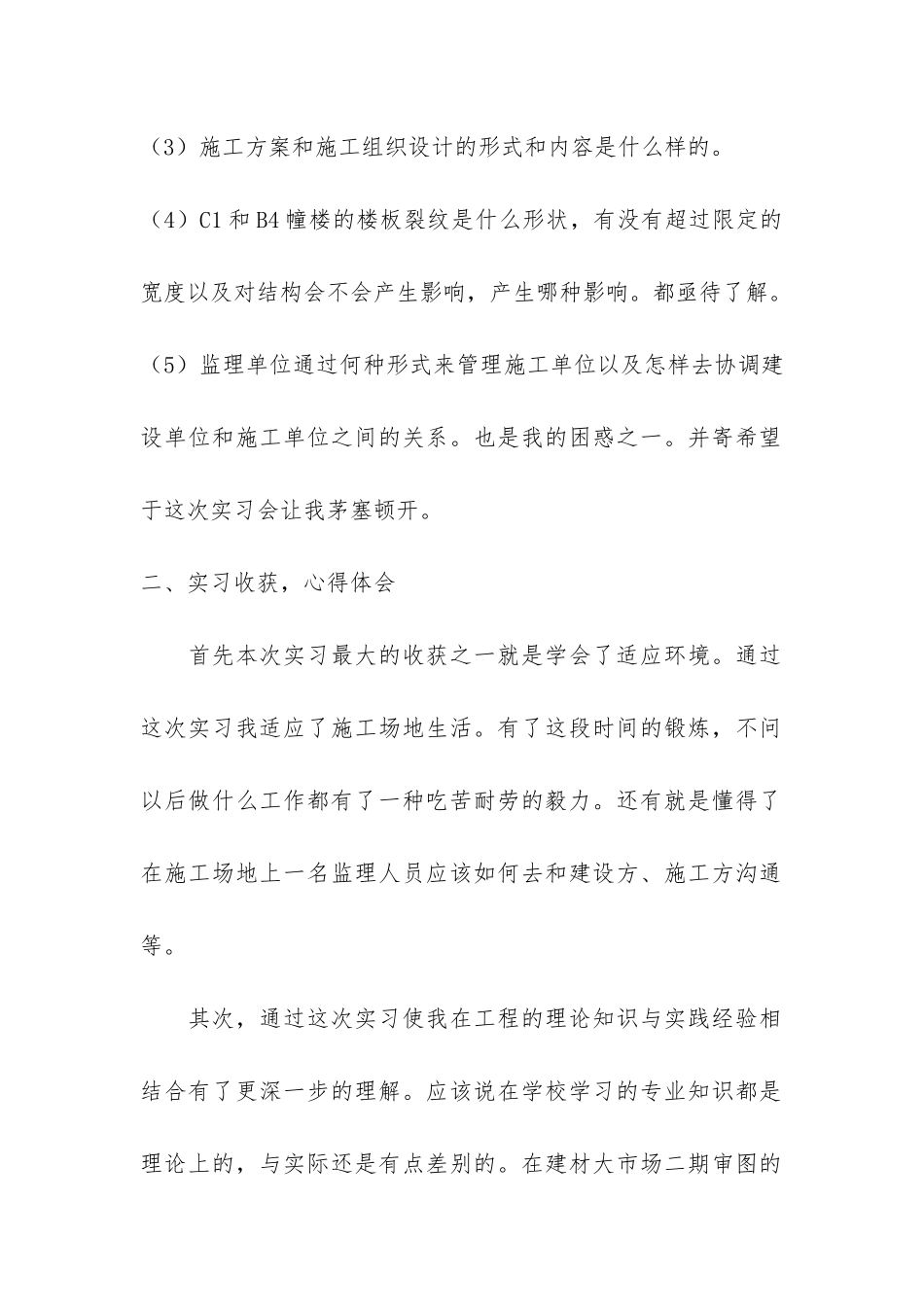 （3）施工方案和施工组织设计的形式和内容是什么样的。

（4）C1和B4幢楼的楼板裂纹是什么形状，有没有超过限定的宽度以及对结构会不会产生影响，产生哪种影响。都亟待了解。

（5）监理单位通过何种形式来管理施工单位以及怎样去协调建设单位和施工单位之间的关系。也是我的困惑之一。并寄希望于这次实习会让我茅塞顿开。

二、实习收获，心得体会

首先本次实习最大的收获之一就是学会了适应环境。通过这次实习我适应了施工场地生活。有了这段时间的锻炼，不问以后做什么工作都有了一种吃苦耐劳的毅力。还有就是懂得了在施工场地上一名监理人员应该如何去和建设方、施工方沟通等。

其次，通过这次实习使我在工程的理论知识与实践经验相结合有了更深一步的理解。应该说在学校学习的专业知识都是理论上的，与实际还是有点差别的。在建材大市场二期审图的